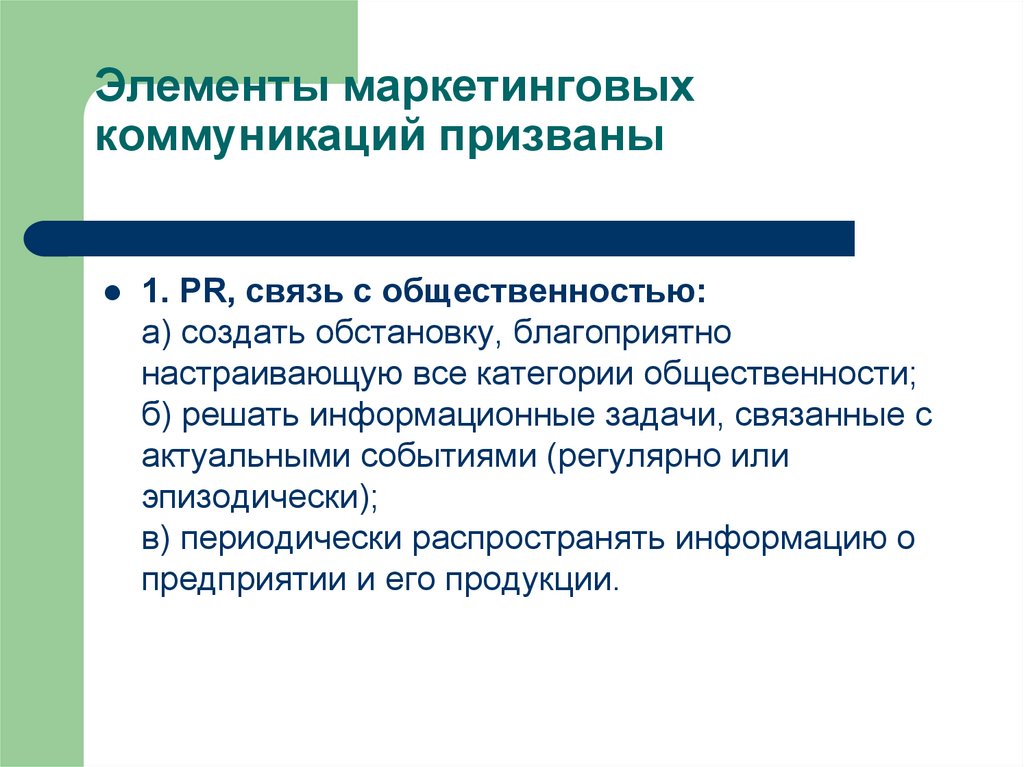 Элементы маркетинговых коммуникаций призваны

1. PR, связь с общественностью:
а) создать обстановку, благоприятно настраивающую все категории общественности;
б) решать информационные задачи, связанные с актуальными событиями (регулярно или эпизодически);
в) периодически распространять информацию о предприятии и его продукции.